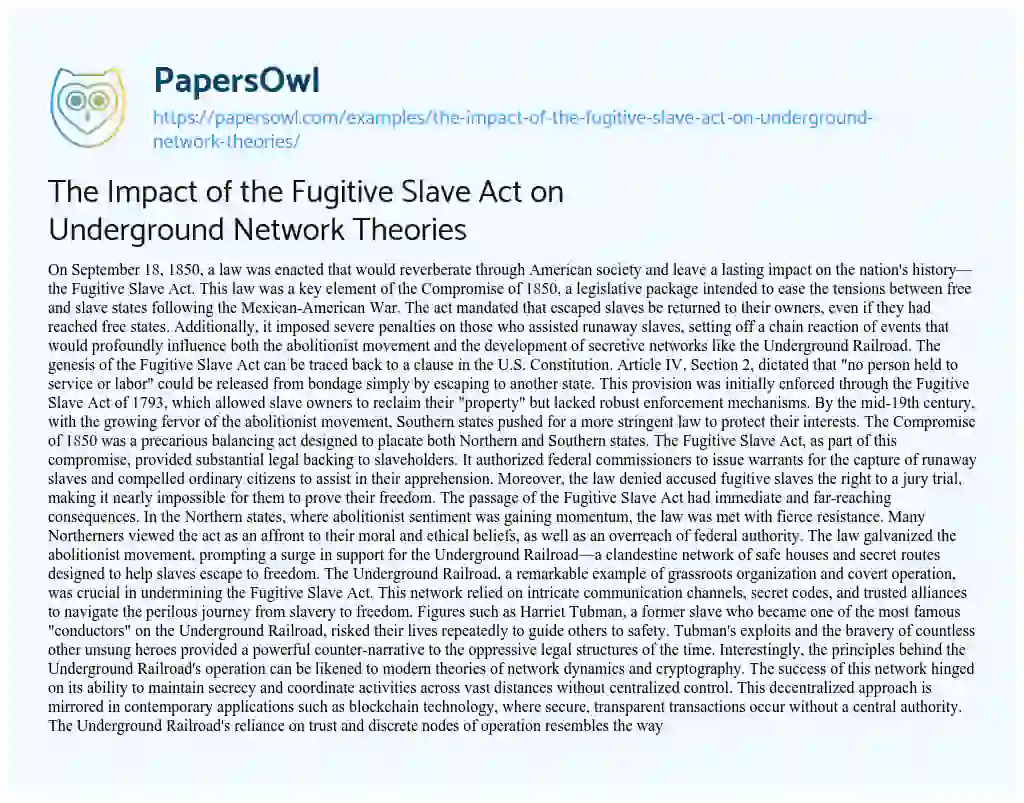 PapersOwl
https://papersowl.com/examples/the-impact-of-the-fugitive-slave-act-on-underground-network-theories/

The Impact of the Fugitive Slave Act on Underground Network Theories

On September 18, 1850, a law was enacted that would reverberate through American society and leave a lasting impact on the nation's history—the Fugitive Slave Act. This law was a key element of the Compromise of 1850, a legislative package intended to ease the tensions between free and slave states following the Mexican-American War. The act mandated that escaped slaves be returned to their owners, even if they had reached free states. Additionally, it imposed severe penalties on those who assisted runaway slaves, setting off a chain reaction of events that would profoundly influence both the abolitionist movement and the development of secretive networks like the Underground Railroad. The genesis of the Fugitive Slave Act can be traced back to a clause in the U.S. Constitution. Article IV, Section 2, dictated that "no person held to service or labor" could be released from bondage simply by escaping to another state. This provision was initially enforced through the Fugitive Slave Act of 1793, which allowed slave owners to reclaim their "property" but lacked robust enforcement mechanisms. By the mid-19th century, with the growing fervor of the abolitionist movement, Southern states pushed for a more stringent law to protect their interests. The Compromise of 1850 was a precarious balancing act designed to placate both Northern and Southern states. The Fugitive Slave Act, as part of this compromise, provided substantial legal backing to slaveholders. It authorized federal commissioners to issue warrants for the capture of runaway slaves and compelled ordinary citizens to assist in their apprehension. Moreover, the law denied accused fugitive slaves the right to a jury trial, making it nearly impossible for them to prove their freedom. The passage of the Fugitive Slave Act had immediate and far-reaching consequences. In the Northern states, where abolitionist sentiment was gaining momentum, the law was met with fierce resistance. Many Northerners viewed the act as an affront to their moral and ethical beliefs, as well as an overreach of federal authority. The law galvanized the abolitionist movement, prompting a surge in support for the Underground Railroad—a clandestine network of safe houses and secret routes designed to help slaves escape to freedom. The Underground Railroad, a remarkable example of grassroots organization and covert operation, was crucial in undermining the Fugitive Slave Act. This network relied on intricate communication channels, secret codes, and trusted alliances to navigate the perilous journey from slavery to freedom. Figures such as Harriet Tubman, a former slave who became one of the most famous "conductors" on the Underground Railroad, risked their lives repeatedly to guide others to safety. Tubman's exploits and the bravery of countless other unsung heroes provided a powerful counter-narrative to the oppressive legal structures of the time. Interestingly, the principles behind the Underground Railroad's operation can be likened to modern theories of network dynamics and cryptography. The success of this network hinged on its ability to maintain secrecy and coordinate activities across vast distances without centralized control. This decentralized approach is mirrored in contemporary applications such as blockchain technology, where secure, transparent transactions occur without a central authority. The Underground Railroad's reliance on trust and discrete nodes of operation resembles the way